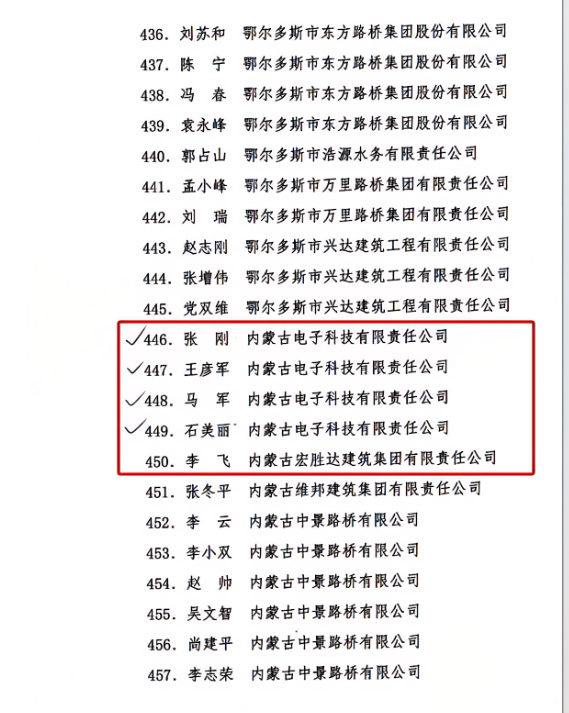 436. 刘苏和　鄂尔多斯市东方路桥集团股份有限公司
437. 陈　宁　鄂尔多斯市东方路桥集团股份有限公司
438. 冯　春　鄂尔多斯市东方路桥集团股份有限公司
439. 袁永峰　鄂尔多斯市东方路桥集团股份有限公司
440. 郭占山　鄂尔多斯市浩源水务有限责任公司
441. 孟小峰　鄂尔多斯市万里路桥集团有限责任公司
442. 刘　瑞　鄂尔多斯市万里路桥集团有限责任公司
443. 赵志刚　鄂尔多斯市兴达建筑工程有限责任公司
444. 张增伟　鄂尔多斯市兴达建筑工程有限责任公司
445. 党双维　鄂尔多斯市兴达建筑工程有限责任公司
✓446. 张　刚　内蒙古电子科技有限责任公司
✓447. 王彦军　内蒙古电子科技有限责任公司
✓448. 马　军　内蒙古电子科技有限责任公司
✓449. 石美丽　内蒙古电子科技有限责任公司
450. 李　飞　内蒙古宏胜达建筑集团有限责任公司
451. 张冬平　内蒙古维邦建筑集团有限责任公司
452. 李　云　内蒙古中景路桥有限公司
453. 李小双　内蒙古中景路桥有限公司
454. 赵　帅　内蒙古中景路桥有限公司
455. 吴文智　内蒙古中景路桥有限公司
456. 尚建平　内蒙古中景路桥有限公司
457. 李志荣　内蒙古中景路桥有限公司